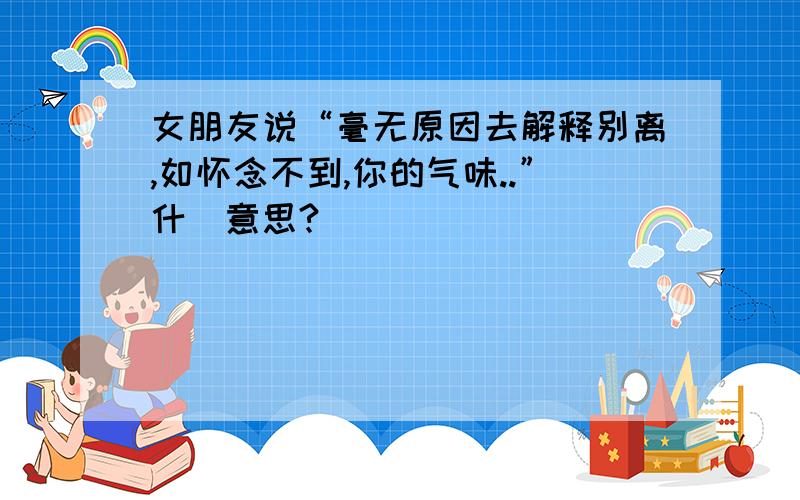 女朋友说“毫无原因去解释别离,如怀念不到,你的气味..”什 意思?